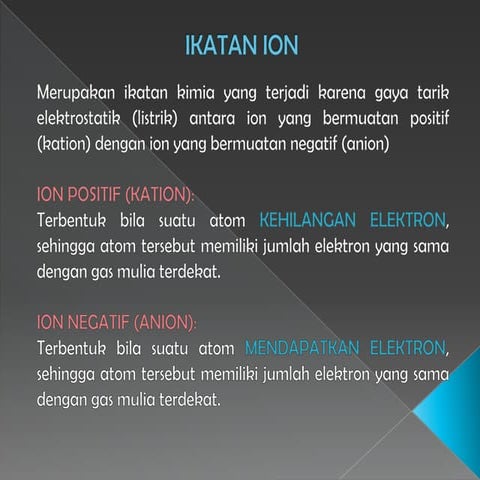 IKATAN ION

Merupakan ikatan kimia yang terjadi karena gaya tarik elektrostatik (listrik) antara ion yang bermuatan positif (kation) dengan ion yang bermuatan negatif (anion)

ION POSITIF (KATION):
Terbentuk bila suatu atom KEHILANGAN ELEKTRON, sehingga atom tersebut memiliki jumlah elektron yang sama dengan gas mulia terdekat.

ION NEGATIF (ANION):
Terbentuk bila suatu atom MENDAPATKAN ELEKTRON, sehingga atom tersebut memiliki jumlah elektron yang sama dengan gas mulia terdekat.